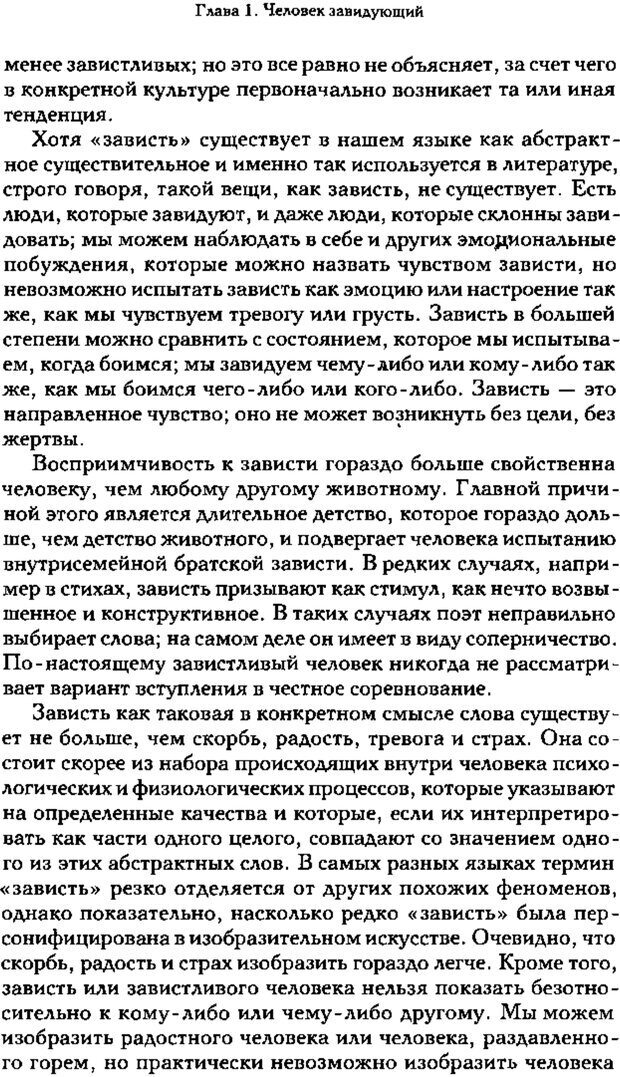 Глава 1. Человек завидующий

менее завистливых; но это все равно не объясняет, за счет чего в конкретной культуре первоначально возникает та или иная тенденция.

Хотя «зависть» существует в нашем языке как абстрактное существительное и именно так используется в литературе, строго говоря, такой вещи, как зависть, не существует. Есть люди, которые завидуют, и даже люди, которые склонны завидовать; мы можем наблюдать в себе и других эмоциональные побуждения, которые можно назвать чувством зависти, но невозможно испытать зависть как эмоцию или настроение так же, как мы чувствуем тревогу или грусть. Зависть в большей степени можно сравнить с состоянием, которое мы испытываем, когда боимся; мы завидуем чему-либо или кому-либо так же, как мы боимся чего-либо или кого-либо. Зависть — это направленное чувство; оно не может возникнуть без цели, без жертвы.

Восприимчивость к зависти гораздо больше свойственна человеку, чем любому другому животному. Главной причиной этого является длительное детство, которое гораздо дольше, чем детство животного, и подвергает человека испытанию внутрисемейной братской зависти. В редких случаях, например в стихах, зависть призывают как стимул, как нечто возвышенное и конструктивное. В таких случаях поэт неправильно выбирает слова; на самом деле он имеет в виду соперничество. По-настоящему завистливый человек никогда не рассматривает вариант вступления в честное соревнование.

Зависть как таковая в конкретном смысле слова существует не больше, чем скорбь, радость, тревога и страх. Она состоит скорее из набора происходящих внутри человека психологических и физиологических процессов, которые указывают на определенные качества и которые, если их интерпретировать как части одного целого, совпадают со значением одного из этих абстрактных слов. В самых разных языках термин «зависть» резко отделяется от других похожих феноменов, однако показательно, насколько редко «зависть» была персонифицирована в изобразительном искусстве. Очевидно, что скорбь, радость и страх изобразить гораздо легче. Кроме того, зависть или завистливого человека нельзя показать безотносительно к кому-либо или чему-либо другому. Мы можем изобразить радостного человека или человека, раздавленного горем, но практически невозможно изобразить человека